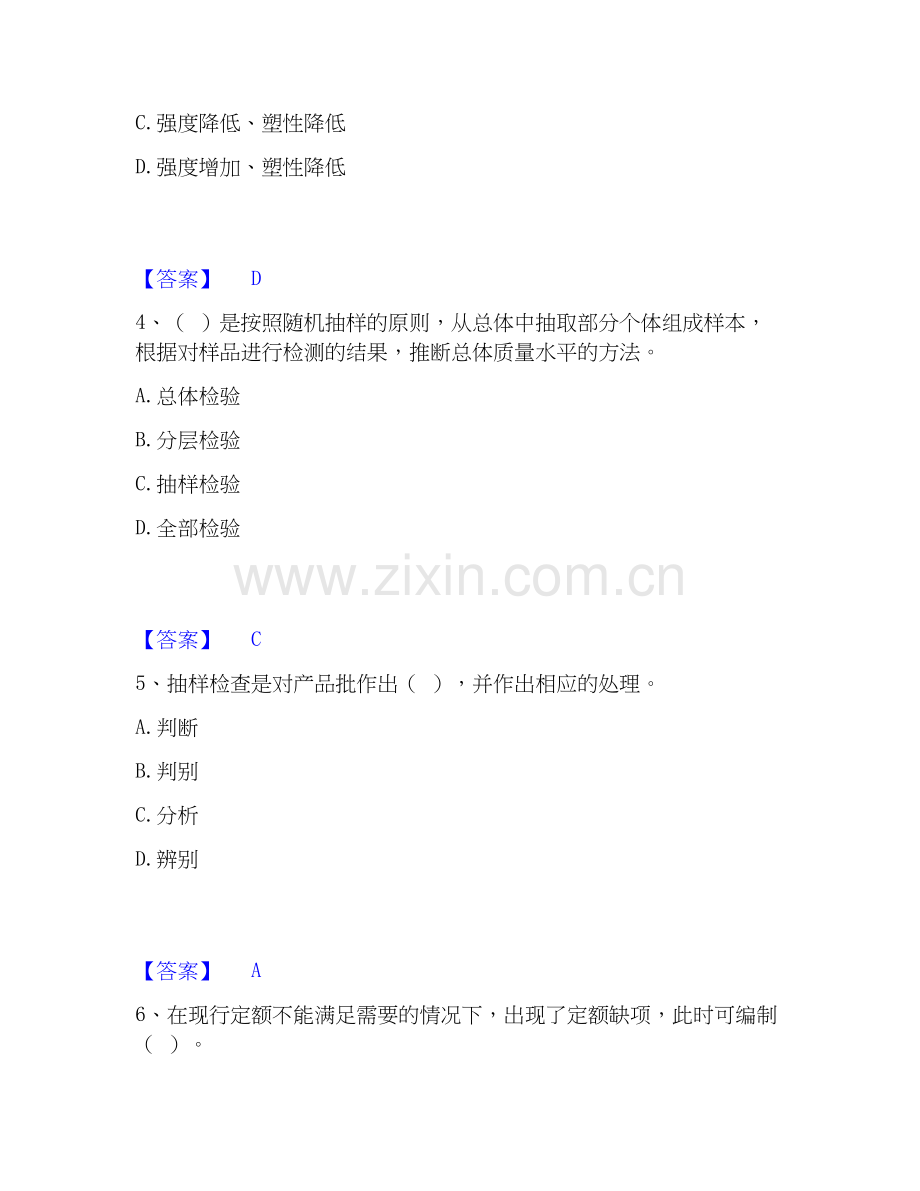 C.强度降低、塑性降低

D.强度增加、塑性降低

【答案】 D

4、（ ）是按照随机抽样的原则，从总体中抽取部分个体组成样本，根据对样品进行检测的结果，推断总体质量水平的方法。

A.总体检验

B.分层检验

C.抽样检验

D.全部检验

【答案】 C

5、抽样检查是对产品批作出（ ），并作出相应的处理。

A.判断

B.判别

C.分析

D.辨别

【答案】 A

6、在现行定额不能满足需要的情况下，出现了定额缺项，此时可编制（ ）。

www.zixin.com.cn